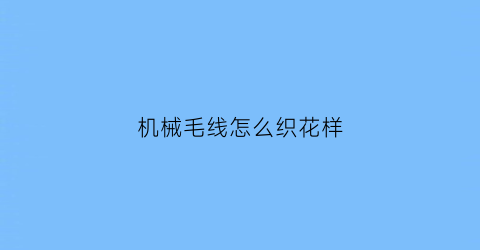 机械毛线怎么织花样